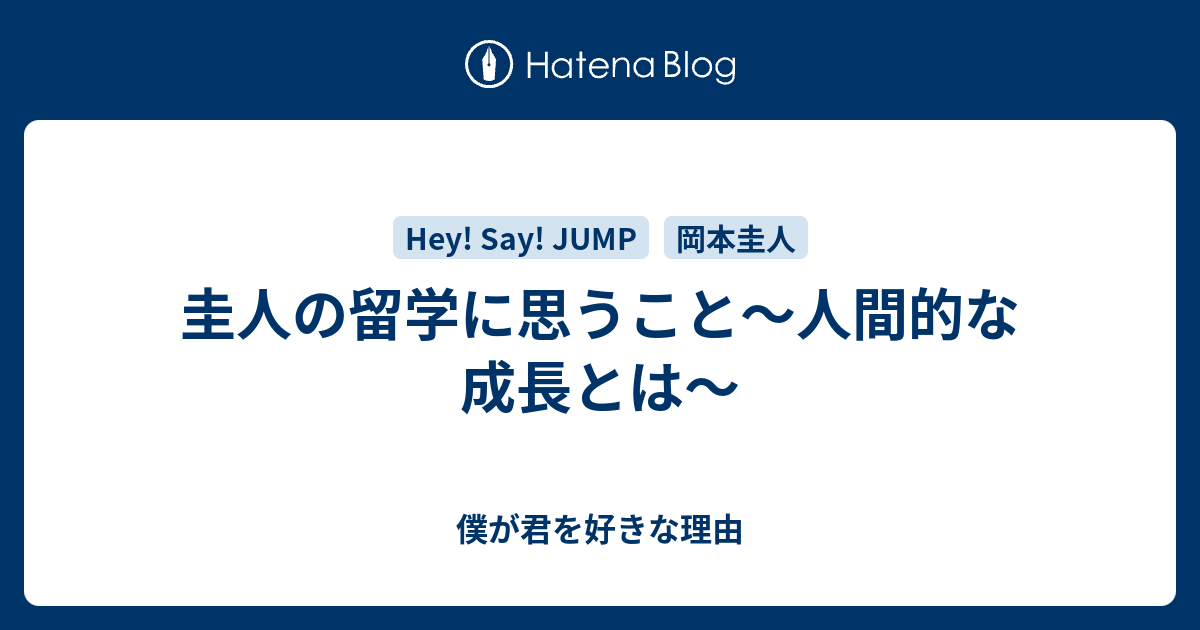 Hatena Blog

Hey! Say! JUMP

岡本圭人

圭人の留学に思うこと〜人間的な成長とは〜

僕が君を好きな理由